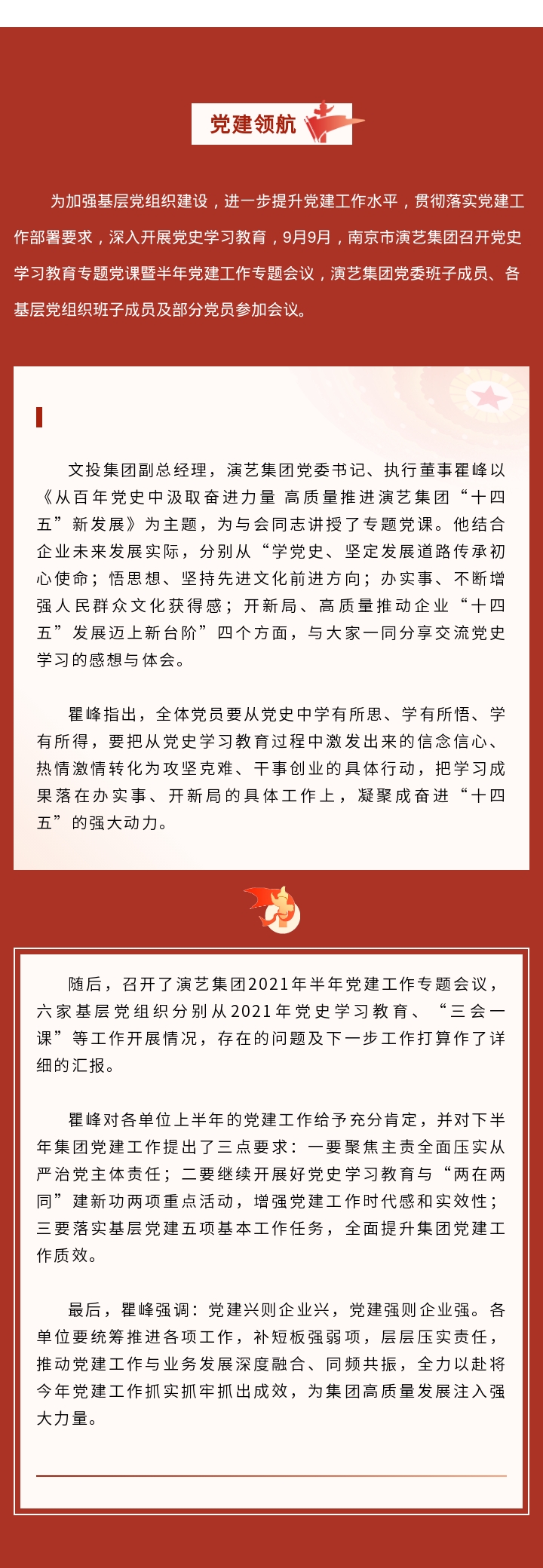 党建领航

为加强基层党组织建设，进一步提升党建工作水平，贯彻落实党建工作部署要求，深入开展党史学习教育，9月9月，南京市演艺集团召开党史学习教育专题党课暨半年党建工作专题会议，演艺集团党委班子成员、各基层党组织班子成员及部分党员参加会议。

文投集团副总经理，演艺集团党委书记、执行董事瞿峰以《从百年党史中汲取奋进力量 高质量推进演艺集团“十四五”新发展》为主题，为与会同志讲授了专题党课。他结合企业未来发展实际，分别从“学党史、坚定发展道路传承初心使命；悟思想、坚持先进文化前进方向；办实事、不断增强人民群众文化获得感；开新局、高质量推动企业“十四五”发展迈上新台阶”四个方面，与大家一同分享交流党史学习的感想与体会。

瞿峰指出，全体党员要从党史中学有所思、学有所悟、学有所得，要把从党史学习教育过程中激发出来的信念信心、热情激情转化为攻坚克难、干事创业的具体行动，把学习成果落在办实事、开新局的具体工作上，凝聚成奋进“十四五”的强大动力。

随后，召开了演艺集团2021年半年党建工作专题会议，六家基层党组织分别从2021年党史学习教育、“三会一课”等工作开展情况，存在的问题及下一步工作打算作了详细的汇报。

瞿峰对各单位上半年的党建工作给予充分肯定，并对下半年集团党建工作提出了三点要求：一要聚焦主责全面压实从严治党主体责任；二要继续开展好党史学习教育与“两在两同”建新功两项重点活动，增强党建工作时代感和实效性；三要落实基层党建五项基本工作任务，全面提升集团党建工作质效。

最后，瞿峰强调：党建兴则企业兴，党建强则企业强。各单位要统筹推进各项工作，补短板强弱项，层层压实责任，推动党建工作与业务发展深度融合、同频共振，全力以赴将今年党建工作抓实抓牢抓出成效，为集团高质量发展注入强大力量。